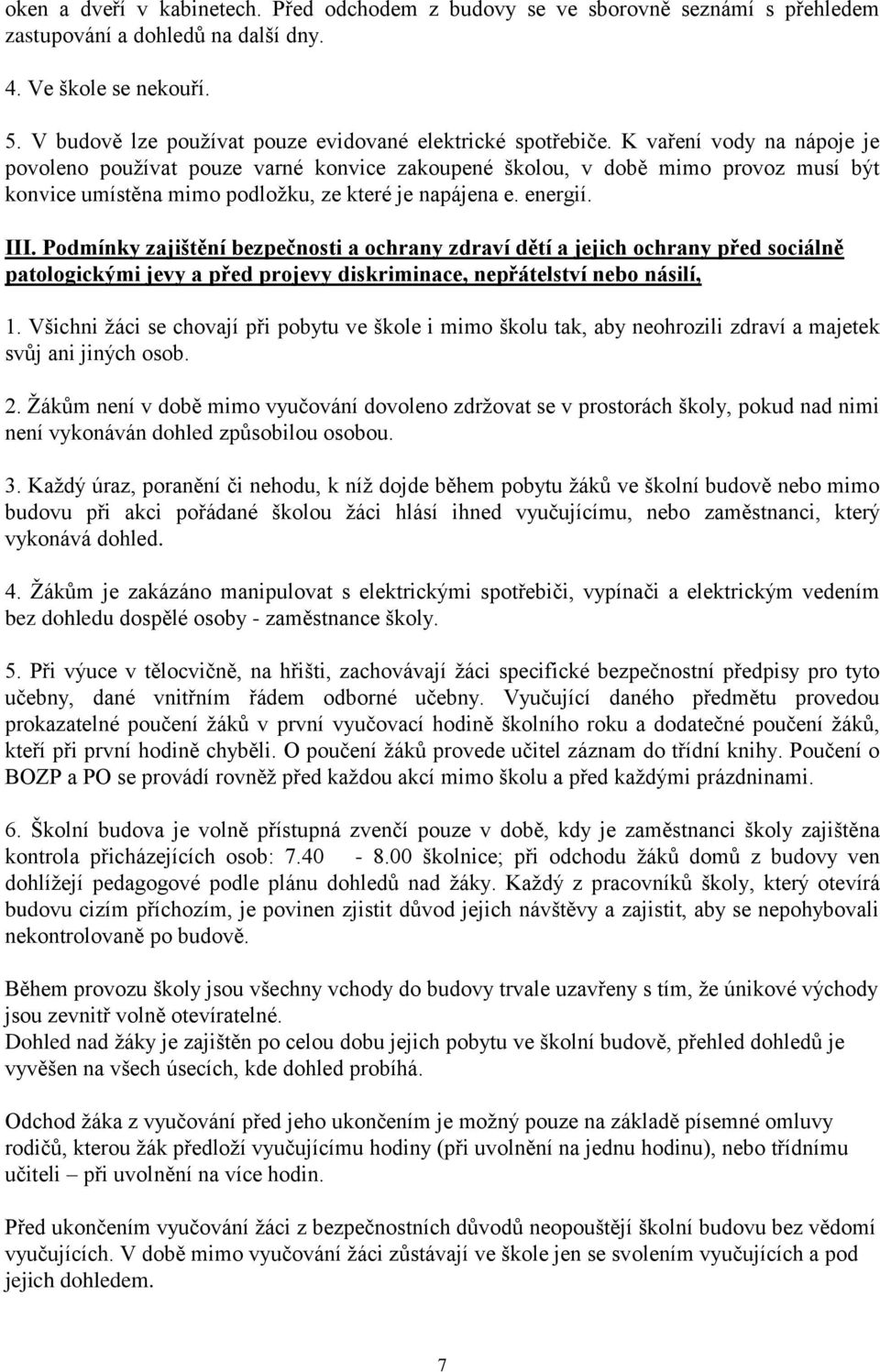 oken a dveří v kabinetech. Před odchodem z budovy se ve sborovně seznámí s přehledem zastupování a dohledů na další dny.

4. Ve škole se nekouří.

5. V budově lze používat pouze evidované elektrické spotřebiče. K vaření vody na nápoje je povoleno používat pouze varné konvice zakoupené školou, v době mimo provoz musí být konvice umístěna mimo podložku, ze které je napájena e. energií.

III. Podmínky zajištění bezpečnosti a ochrany zdraví dětí a jejich ochrany před sociálně patologickými jevy a před projevy diskriminace, nepřátelství nebo násilí,

1. Všichni žáci se chovají při pobytu ve škole i mimo školu tak, aby neohrozili zdraví a majetek svůj ani jiných osob.

2. Žákům není v době mimo vyučování dovoleno zdržovat se v prostorách školy, pokud nad nimi není vykonáván dohled způsobilou osobou.

3. Každý úraz, poranění či nehodu, k níž dojde během pobytu žáků ve školní budově nebo mimo budovu při akci pořádané školou žáci hlásí ihned vyučujícímu, nebo zaměstnanci, který vykonává dohled.

4. Žákům je zakázáno manipulovat s elektrickými spotřebiči, vypínači a elektrickým vedením bez dohledu dospělé osoby - zaměstnance školy.

5. Při výuce v tělocvičně, na hřišti, zachovávají žáci specifické bezpečnostní předpisy pro tyto učebny, dané vnitřním řádem odborné učebny. Vyučující daného předmětu provedou prokazatelné poučení žáků v první vyučovací hodině školního roku a dodatečné poučení žáků, kteří při první hodině chyběli. O poučení žáků provede učitel záznam do třídní knihy. Poučení o BOZP a PO se provádí rovněž před každou akcí mimo školu a před každými prázdninami.

6. Školní budova je volně přístupná zvenčí pouze v době, kdy je zaměstnanci školy zajištěna kontrola přicházejících osob: 7.40 - 8.00 školnice; při odchodu žáků domů z budovy ven dohlížejí pedagogové podle plánu dohledů nad žáky. Každý z pracovníků školy, který otevírá budovu cizím příchozím, je povinen zjistit důvod jejich návštěvy a zajistit, aby se nepohybovali nekontrolovaně po budově.

Během provozu školy jsou všechny vchody do budovy trvale uzavřeny s tím, že únikové východy jsou zevnitř volně otevíratelné.
Dohled nad žáky je zajištěn po celou dobu jejich pobytu ve školní budově, přehled dohledů je vyvěšen na všech úsecích, kde dohled probíhá.

Odchod žáka z vyučování před jeho ukončením je možný pouze na základě písemné omluvy rodičů, kterou žák předloží vyučujícímu hodiny (při uvolnění na jednu hodinu), nebo třídnímu učiteli – při uvolnění na více hodin.

Před ukončením vyučování žáci z bezpečnostních důvodů neopouštějí školní budovu bez vědomí vyučujících. V době mimo vyučování žáci zůstávají ve škole jen se svolením vyučujících a pod jejich dohledem.

7